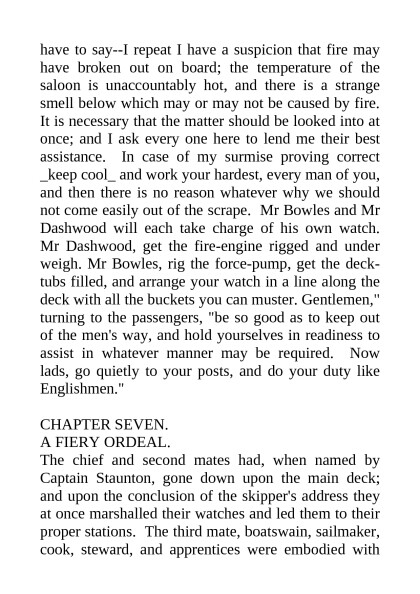 have to say--I repeat I have a suspicion that fire may have broken out on board; the temperature of the saloon is unaccountably hot, and there is a strange smell below which may or may not be caused by fire. It is necessary that the matter should be looked into at once; and I ask every one here to lend me their best assistance. In case of my surmise proving correct _keep cool_ and work your hardest, every man of you, and then there is no reason whatever why we should not come easily out of the scrape. Mr Bowles and Mr Dashwood will each take charge of his own watch. Mr Dashwood, get the fire-engine rigged and under weigh. Mr Bowles, rig the force-pump, get the deck-tubs filled, and arrange your watch in a line along the deck with all the buckets you can muster. Gentlemen," turning to the passengers, "be so good as to keep out of the men's way, and hold yourselves in readiness to assist in whatever manner may be required. Now lads, go quietly to your posts, and do your duty like Englishmen."

CHAPTER SEVEN.
A FIERY ORDEAL.
The chief and second mates had, when named by Captain Staunton, gone down upon the main deck; and upon the conclusion of the skipper's address they at once marshalled their watches and led them to their proper stations. The third mate, boatswain, sailmaker, cook, steward, and apprentices were embodied with